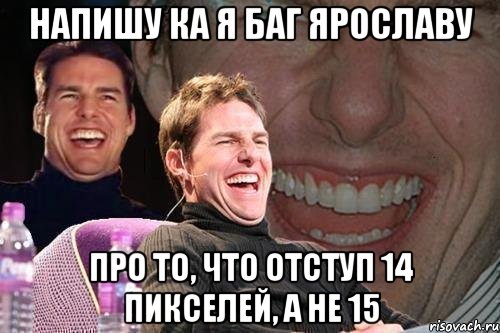 НАПИШУ КА Я БАГ ЯРОСЛАВУ

ПРО ТО, ЧТО ОТСТУП 14 ПИКСЕЛЕЙ, А НЕ 15

risovach.ru